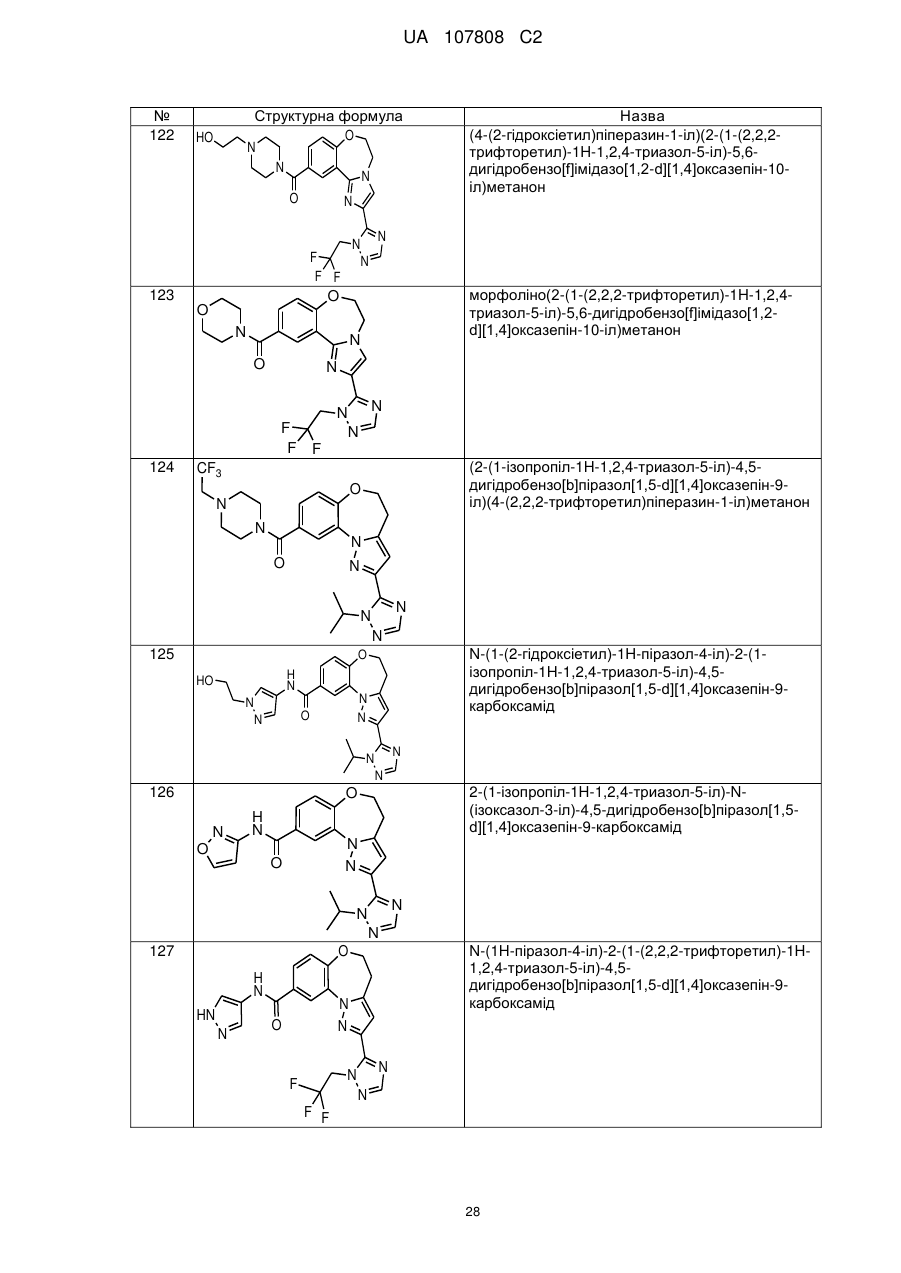 UA 107808 C2

| № | Структурна формула | Назва |
|---|---|---|
| 122 | HO N N O O N N N N N F F F | (4-(2-гідроксіетил)піперазин-1-іл)(2-(1-(2,2,2-трифторетил)-1H-1,2,4-триазол-5-іл)-5,6-дигідробензо[f]імідазо[1,2-d][1,4]оксазепін-10-іл)метанон |
| 123 | O N O O N N N N N F F F | морфоліно(2-(1-(2,2,2-трифторетил)-1H-1,2,4-триазол-5-іл)-5,6-дигідробензо[f]імідазо[1,2-d][1,4]оксазепін-10-іл)метанон |
| 124 | $CF_3$ N N O O N N N N N | (2-(1-ізопропіл-1H-1,2,4-триазол-5-іл)-4,5-дигідробензо[b]піразол[1,5-d][1,4]оксазепін-9-іл)(4-(2,2,2-трифторетил)піперазин-1-іл)метанон |
| 125 | HO N N H N O O N N N N N | N-(1-(2-гідроксіетил)-1H-піразол-4-іл)-2-(1-ізопропіл-1H-1,2,4-триазол-5-іл)-4,5-дигідробензо[b]піразол[1,5-d][1,4]оксазепін-9-карбоксамід |
| 126 | O N H N O O N N N N N | 2-(1-ізопропіл-1H-1,2,4-триазол-5-іл)-N-(ізоксазол-3-іл)-4,5-дигідробензо[b]піразол[1,5-d][1,4]оксазепін-9-карбоксамід |
| 127 | HN N H N O O N N N N N F F F | N-(1H-піразол-4-іл)-2-(1-(2,2,2-трифторетил)-1H-1,2,4-триазол-5-іл)-4,5-дигідробензо[b]піразол[1,5-d][1,4]оксазепін-9-карбоксамід |

28